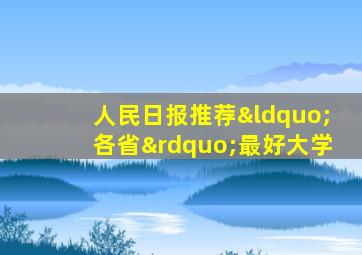 人民日报推荐&ldquo;各省&rdquo;最好大学